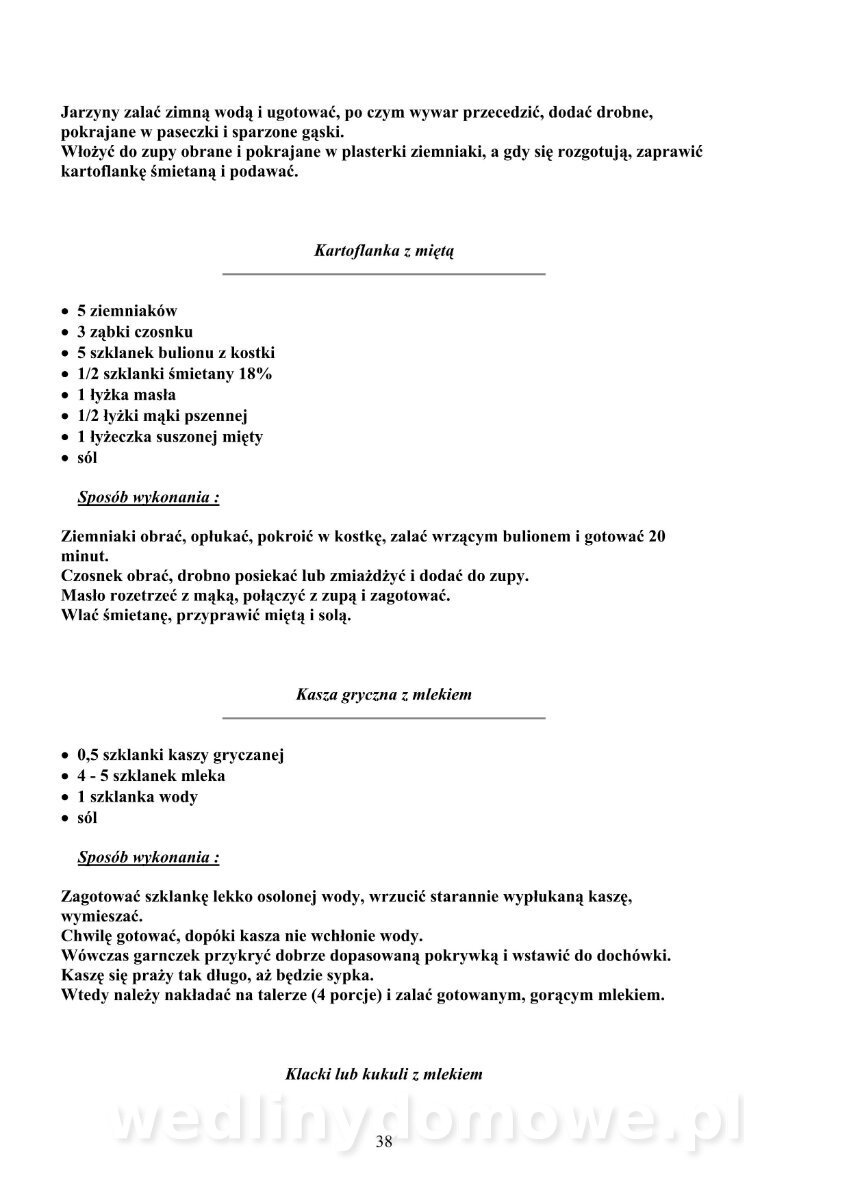 Jarzyny zalać zimną wodą i ugotować, po czym wywar przecedzić, dodać drobne, pokrajane w paseczki i sparzone gąski.
Włożyć do zupy obrane i pokrajane w plasterki ziemniaki, a gdy się rozgotują, zaprawić kartoflankę śmietaną i podawać.

Kartoflanka z miętą

- 5 ziemniaków
- 3 ząbki czosnku
- 5 szklanek bulionu z kostki
- 1/2 szklanki śmietany 18%
- 1 łyżka masła
- 1/2 łyżki mąki pszennej
- 1 łyżeczka suszonej mięty
- sól

Sposób wykonania :

Ziemniaki obrać, opłukać, pokroić w kostkę, zalać wrzącym bulionem i gotować 20 minut.
Czosnek obrać, drobno posiekać lub zmiażdżyć i dodać do zupy.
Masło rozetrzeć z mąką, połączyć z zupą i zagotować.
Wlać śmietanę, przyprawić miętą i solą.

Kasza gryczna z mlekiem

- 0,5 szklanki kaszy gryczanej
- 4 - 5 szklanek mleka
- 1 szklanka wody
- sól

Sposób wykonania :

Zagotować szklankę lekko osolonej wody, wrzucić starannie wypłukaną kaszę, wymieszać.
Chwilę gotować, dopóki kasza nie wchłonie wody.
Wówczas garnczek przykryć dobrze dopasowaną pokrywką i wstawić do dochówki.
Kaszę się praży tak długo, aż będzie sypka.
Wtedy należy nakładać na talerze (4 porcje) i zalać gotowanym, gorącym mlekiem.

Klacki lub kukuli z mlekiem

wedlinydomowe.pl

38